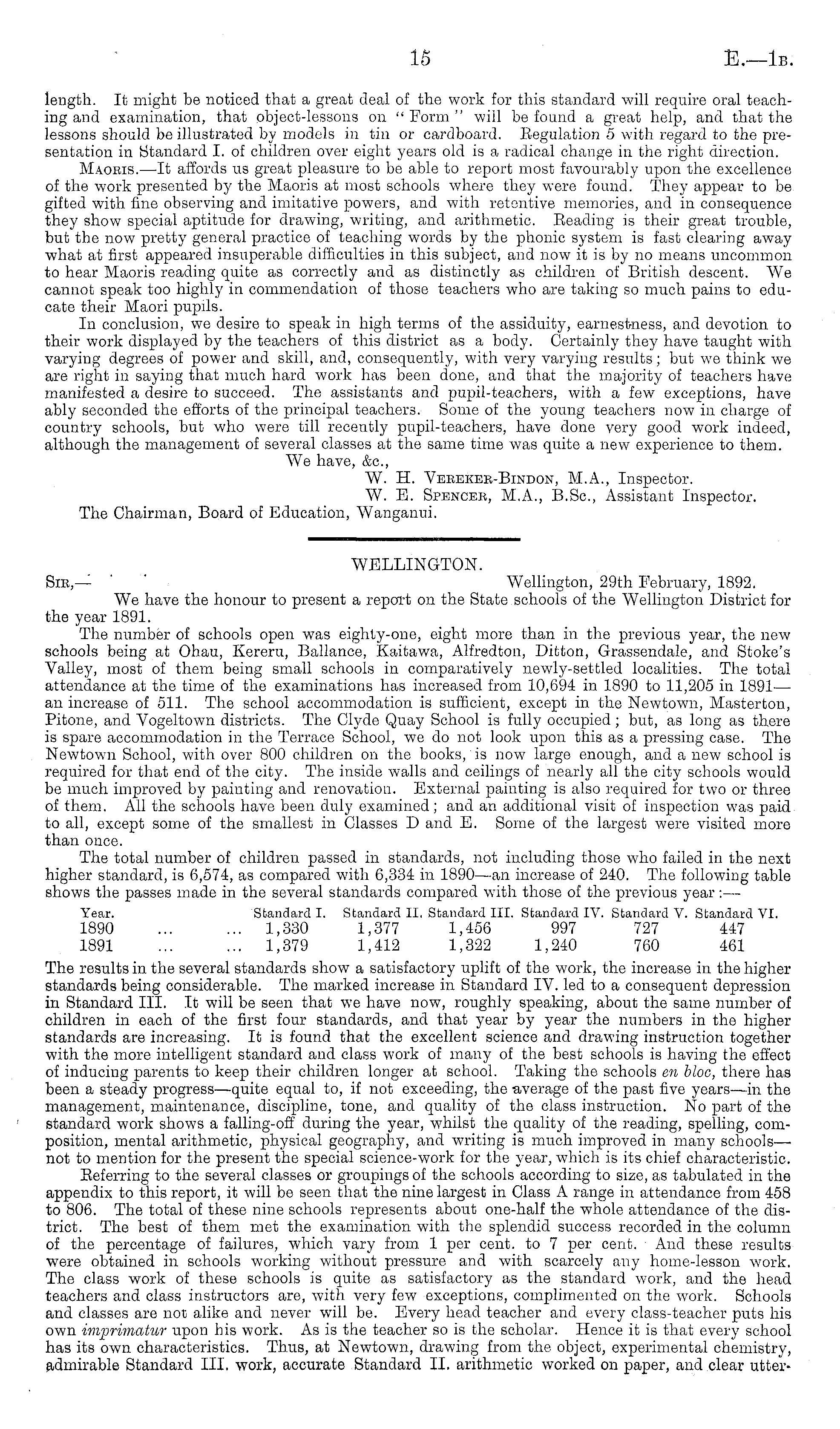 15 E.—1B.

length. It might be noticed that a great deal of the work for this standard will require oral teaching and examination, that object-lessons on "Form" will be found a great help, and that the lessons should be illustrated by models in tin or cardboard. Regulation 5 with regard to the presentation in Standard I. of children over eight years old is a radical change in the right direction.

Maoris.—It affords us great pleasure to be able to report most favourably upon the excellence of the work presented by the Maoris at most schools where they were found. They appear to be gifted with fine observing and imitative powers, and with retentive memories, and in consequence they show special aptitude for drawing, writing, and arithmetic. Reading is their great trouble, but the now pretty general practice of teaching words by the phonic system is fast clearing away what at first appeared insuperable difficulties in this subject, and now it is by no means uncommon to hear Maoris reading quite as correctly and as distinctly as children of British descent. We cannot speak too highly in commendation of those teachers who are taking so much pains to educate their Maori pupils.

In conclusion, we desire to speak in high terms of the assiduity, earnestness, and devotion to their work displayed by the teachers of this district as a body. Certainly they have taught with varying degrees of power and skill, and, consequently, with very varying results; but we think we are right in saying that much hard work has been done, and that the majority of teachers have manifested a desire to succeed. The assistants and pupil-teachers, with a few exceptions, have ably seconded the efforts of the principal teachers. Some of the young teachers now in charge of country schools, but who were till recently pupil-teachers, have done very good work indeed, although the management of several classes at the same time was quite a new experience to them.

We have, &c.,
W. H. Vereker-Bindon, M.A., Inspector.
W. E. Spencer, M.A., B.Sc., Assistant Inspector.

The Chairman, Board of Education, Wanganui.

WELLINGTON.

Sir,— Wellington, 29th February, 1892.

We have the honour to present a report on the State schools of the Wellington District for the year 1891.

The number of schools open was eighty-one, eight more than in the previous year, the new schools being at Ohau, Kereru, Ballance, Kaitawa, Alfredton, Ditton, Grassendale, and Stoke's Valley, most of them being small schools in comparatively newly-settled localities. The total attendance at the time of the examinations has increased from 10,694 in 1890 to 11,205 in 1891—an increase of 511. The school accommodation is sufficient, except in the Newtown, Masterton, Pitone, and Vogeltown districts. The Clyde Quay School is fully occupied; but, as long as there is spare accommodation in the Terrace School, we do not look upon this as a pressing case. The Newtown School, with over 800 children on the books, is now large enough, and a new school is required for that end of the city. The inside walls and ceilings of nearly all the city schools would be much improved by painting and renovation. External painting is also required for two or three of them. All the schools have been duly examined; and an additional visit of inspection was paid to all, except some of the smallest in Classes D and E. Some of the largest were visited more than once.

The total number of children passed in standards, not including those who failed in the next higher standard, is 6,574, as compared with 6,334 in 1890—an increase of 240. The following table shows the passes made in the several standards compared with those of the previous year:—

| Year. | Standard I. | Standard II. | Standard III. | Standard IV. | Standard V. | Standard VI. |
|---|---|---|---|---|---|---|
| 1890 ... ... | 1,330 | 1,377 | 1,456 | 997 | 727 | 447 |
| 1891 ... ... | 1,379 | 1,412 | 1,322 | 1,240 | 760 | 461 |

The results in the several standards show a satisfactory uplift of the work, the increase in the higher standards being considerable. The marked increase in Standard IV. led to a consequent depression in Standard III. It will be seen that we have now, roughly speaking, about the same number of children in each of the first four standards, and that year by year the numbers in the higher standards are increasing. It is found that the excellent science and drawing instruction together with the more intelligent standard and class work of many of the best schools is having the effect of inducing parents to keep their children longer at school. Taking the schools en bloc, there has been a steady progress—quite equal to, if not exceeding, the average of the past five years—in the management, maintenance, discipline, tone, and quality of the class instruction. No part of the standard work shows a falling-off during the year, whilst the quality of the reading, spelling, composition, mental arithmetic, physical geography, and writing is much improved in many schools—not to mention for the present the special science-work for the year, which is its chief characteristic.

Referring to the several classes or groupings of the schools according to size, as tabulated in the appendix to this report, it will be seen that the nine largest in Class A range in attendance from 458 to 806. The total of these nine schools represents about one-half the whole attendance of the district. The best of them met the examination with the splendid success recorded in the column of the percentage of failures, which vary from 1 per cent. to 7 per cent. And these results were obtained in schools working without pressure and with scarcely any home-lesson work. The class work of these schools is quite as satisfactory as the standard work, and the head teachers and class instructors are, with very few exceptions, complimented on the work. Schools and classes are not alike and never will be. Every head teacher and every class-teacher puts his own imprimatur upon his work. As is the teacher so is the scholar. Hence it is that every school has its own characteristics. Thus, at Newtown, drawing from the object, experimental chemistry, admirable Standard III. work, accurate Standard II. arithmetic worked on paper, and clear utter-